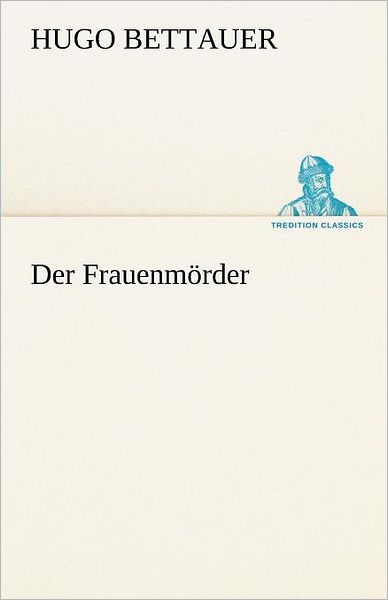 HUGO BETTAUER

TREDITION CLASSICS

Der Frauenmörder